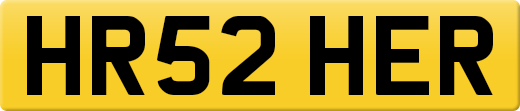 HR52 HER